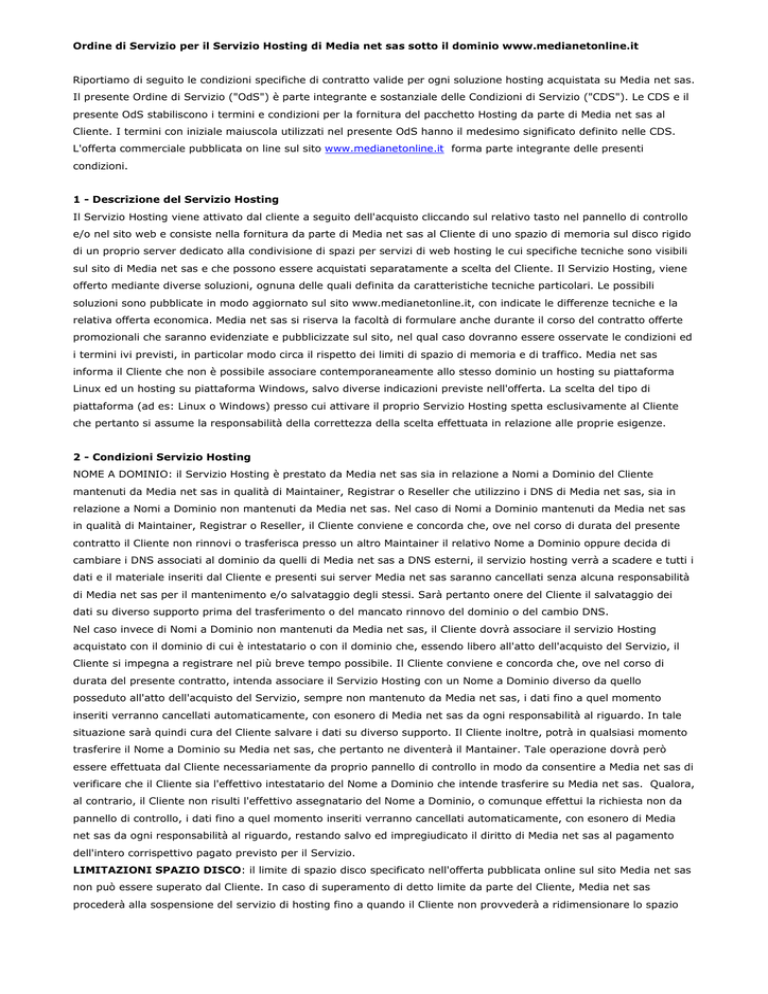 Ordine di Servizio per il Servizio Hosting di Media net sas sotto il dominio www.medianetonline.it

Riportiamo di seguito le condizioni specifiche di contratto valide per ogni soluzione hosting acquistata su Media net sas. Il presente Ordine di Servizio ("OdS") è parte integrante e sostanziale delle Condizioni di Servizio ("CDS"). Le CDS e il presente OdS stabiliscono i termini e condizioni per la fornitura del pacchetto Hosting da parte di Media net sas al Cliente. I termini con iniziale maiuscola utilizzati nel presente OdS hanno il medesimo significato definito nelle CDS. L'offerta commerciale pubblicata on line sul sito www.medianetonline.it forma parte integrante delle presenti condizioni.

1 - Descrizione del Servizio Hosting
Il Servizio Hosting viene attivato dal cliente a seguito dell'acquisto cliccando sul relativo tasto nel pannello di controllo e/o nel sito web e consiste nella fornitura da parte di Media net sas al Cliente di uno spazio di memoria sul disco rigido di un proprio server dedicato alla condivisione di spazi per servizi di web hosting le cui specifiche tecniche sono visibili sul sito di Media net sas e che possono essere acquistati separatamente a scelta del Cliente. Il Servizio Hosting, viene offerto mediante diverse soluzioni, ognuna delle quali definita da caratteristiche tecniche particolari. Le possibili soluzioni sono pubblicate in modo aggiornato sul sito www.medianetonline.it, con indicate le differenze tecniche e la relativa offerta economica. Media net sas si riserva la facoltà di formulare anche durante il corso del contratto offerte promozionali che saranno evidenziate e pubblicizzate sul sito, nel qual caso dovranno essere osservate le condizioni ed i termini ivi previsti, in particolar modo circa il rispetto dei limiti di spazio di memoria e di traffico. Media net sas informa il Cliente che non è possibile associare contemporaneamente allo stesso dominio un hosting su piattaforma Linux ed un hosting su piattaforma Windows, salvo diverse indicazioni previste nell'offerta. La scelta del tipo di piattaforma (ad es: Linux o Windows) presso cui attivare il proprio Servizio Hosting spetta esclusivamente al Cliente che pertanto si assume la responsabilità della correttezza della scelta effettuata in relazione alle proprie esigenze.

2 - Condizioni Servizio Hosting
NOME A DOMINIO: il Servizio Hosting è prestato da Media net sas sia in relazione a Nomi a Dominio del Cliente mantenuti da Media net sas in qualità di Maintainer, Registrar o Reseller che utilizzino i DNS di Media net sas, sia in relazione a Nomi a Dominio non mantenuti da Media net sas. Nel caso di Nomi a Dominio mantenuti da Media net sas in qualità di Maintainer, Registrar o Reseller, il Cliente conviene e concorda che, ove nel corso di durata del presente contratto il Cliente non rinnovi o trasferisca presso un altro Maintainer il relativo Nome a Dominio oppure decida di cambiare i DNS associati al dominio da quelli di Media net sas a DNS esterni, il servizio hosting verrà a scadere e tutti i dati e il materiale inseriti dal Cliente e presenti sui server Media net sas saranno cancellati senza alcuna responsabilità di Media net sas per il mantenimento e/o salvataggio degli stessi. Sarà pertanto onere del Cliente il salvataggio dei dati su diverso supporto prima del trasferimento o del mancato rinnovo del dominio o del cambio DNS.
Nel caso invece di Nomi a Dominio non mantenuti da Media net sas, il Cliente dovrà associare il servizio Hosting acquistato con il dominio di cui è intestatario o con il dominio che, essendo libero all'atto dell'acquisto del Servizio, il Cliente si impegna a registrare nel più breve tempo possibile. Il Cliente conviene e concorda che, ove nel corso di durata del presente contratto, intenda associare il Servizio Hosting con un Nome a Dominio diverso da quello posseduto all'atto dell'acquisto del Servizio, sempre non mantenuto da Media net sas, i dati fino a quel momento inseriti verranno cancellati automaticamente, con esonero di Media net sas da ogni responsabilità al riguardo. In tale situazione sarà quindi cura del Cliente salvare i dati su diverso supporto. Il Cliente inoltre, potrà in qualsiasi momento trasferire il Nome a Dominio su Media net sas, che pertanto ne diventerà il Mantainer. Tale operazione dovrà però essere effettuata dal Cliente necessariamente da proprio pannello di controllo in modo da consentire a Media net sas di verificare che il Cliente sia l'effettivo intestatario del Nome a Dominio che intende trasferire su Media net sas. Qualora, al contrario, il Cliente non risulti l'effettivo assegnatario del Nome a Dominio, o comunque effettui la richiesta non da pannello di controllo, i dati fino a quel momento inseriti verranno cancellati automaticamente, con esonero di Media net sas da ogni responsabilità al riguardo, restando salvo ed impregiudicato il diritto di Media net sas al pagamento dell'intero corrispettivo pagato previsto per il Servizio.
LIMITAZIONI SPAZIO DISCO: il limite di spazio disco specificato nell'offerta pubblicata online sul sito Media net sas non può essere superato dal Cliente. In caso di superamento di detto limite da parte del Cliente, Media net sas procederà alla sospensione del servizio di hosting fino a quando il Cliente non provvederà a ridimensionare lo spazio